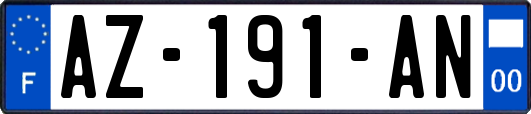 F

AZ-191-AN

00